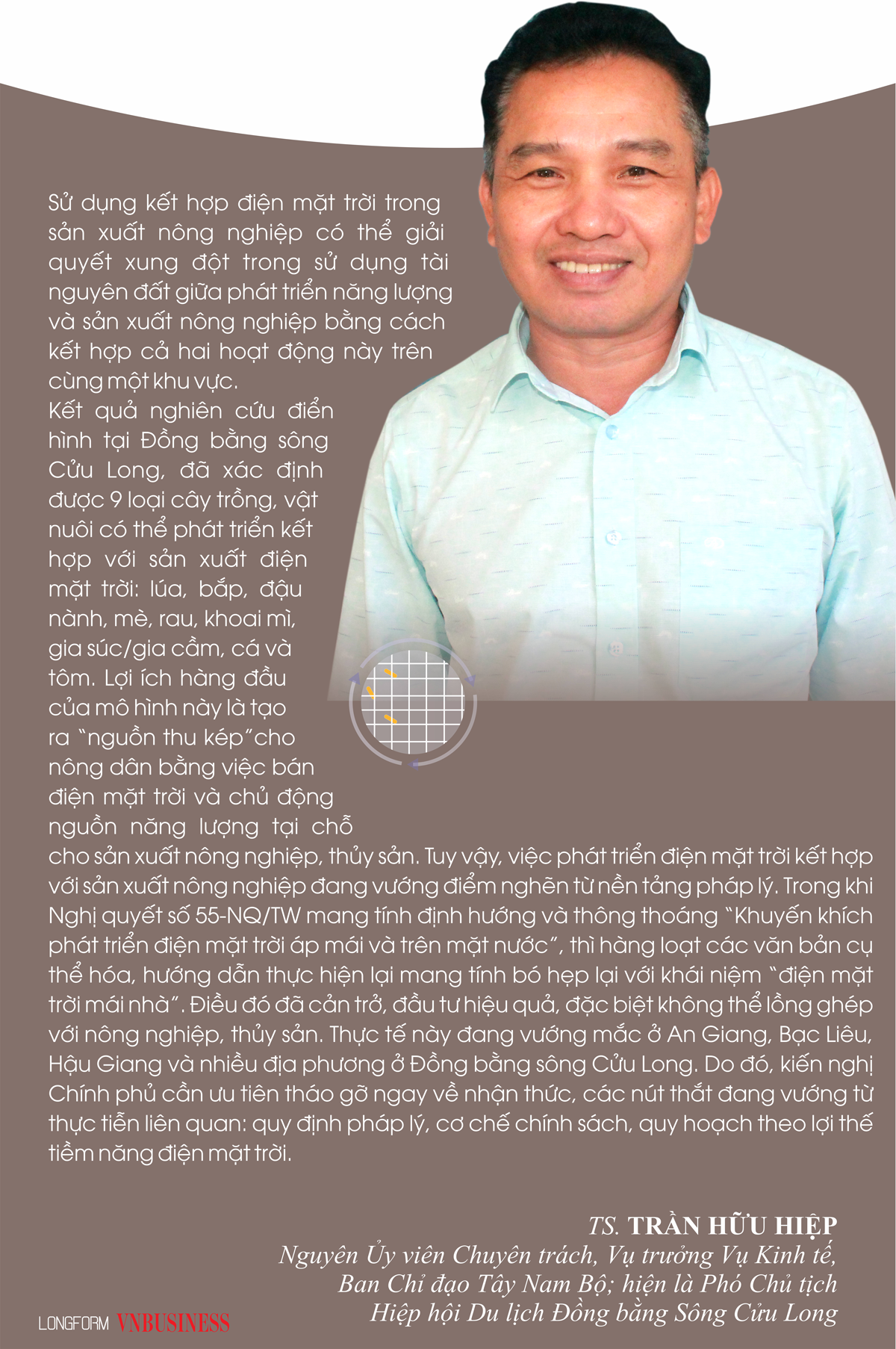 Sử dụng kết hợp điện mặt trời trong sản xuất nông nghiệp có thể giải quyết xung đột trong sử dụng tài nguyên đất giữa phát triển năng lượng và sản xuất nông nghiệp bằng cách kết hợp cả hai hoạt động này trên cùng một khu vực.
Kết quả nghiên cứu điển hình tại Đồng bằng sông Cửu Long, đã xác định được 9 loại cây trồng, vật nuôi có thể phát triển kết hợp với sản xuất điện mặt trời: lúa, bắp, đậu nành, mè, rau, khoai mì, gia súc/gia cầm, cá và tôm. Lợi ích hàng đầu của mô hình này là tạo ra "nguồn thu kép"cho nông dân bằng việc bán điện mặt trời và chủ động nguồn năng lượng tại chỗ cho sản xuất nông nghiệp, thủy sản. Tuy vậy, việc phát triển điện mặt trời kết hợp với sản xuất nông nghiệp đang vướng điểm nghẽn từ nền tảng pháp lý. Trong khi Nghị quyết số 55-NQ/TW mang tính định hướng và thông thoáng "Khuyến khích phát triển điện mặt trời áp mái và trên mặt nước", thì hàng loạt các văn bản cụ thể hóa, hướng dẫn thực hiện lại mang tính bó hẹp lại với khái niệm "điện mặt trời mái nhà". Điều đó đã cản trở, đầu tư hiệu quả, đặc biệt không thể lồng ghép với nông nghiệp, thủy sản. Thực tế này đang vướng mắc ở An Giang, Bạc Liêu, Hậu Giang và nhiều địa phương ở Đồng bằng sông Cửu Long. Do đó, kiến nghị Chính phủ cần ưu tiên tháo gỡ ngay về nhận thức, các nút thắt đang vướng từ thực tiễn liên quan: quy định pháp lý, cơ chế chính sách, quy hoạch theo lợi thế tiềm năng điện mặt trời.

TS. TRẦN HỮU HIỆP
Nguyên Ủy viên Chuyên trách, Vụ trưởng Vụ Kinh tế, Ban Chỉ đạo Tây Nam Bộ; hiện là Phó Chủ tịch Hiệp hội Du lịch Đồng bằng Sông Cửu Long

LONGFORM VNBUSINESS